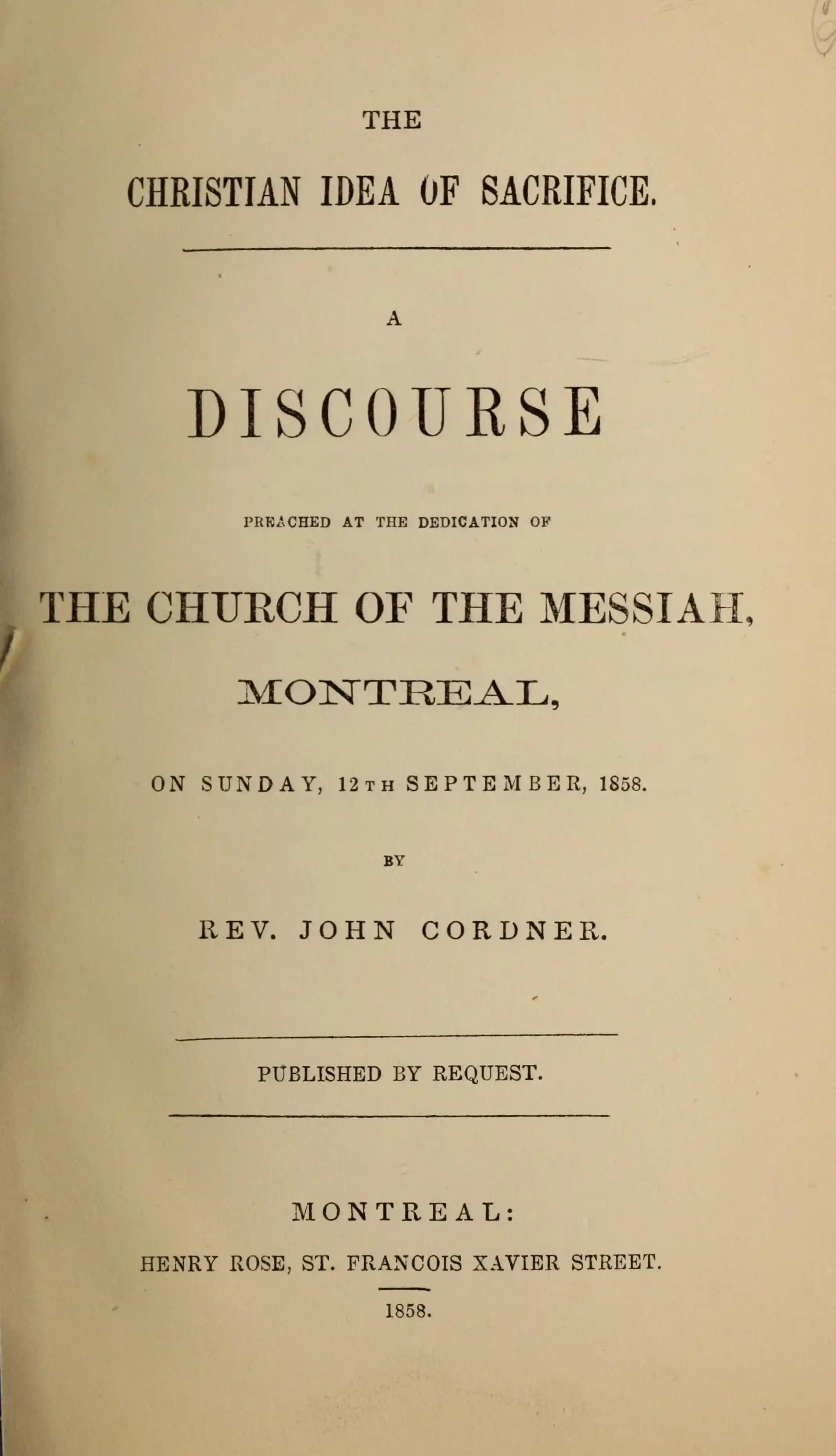 THE

CHRISTIAN IDEA OF SACRIFICE.

A

DISCOURSE

PREACHED AT THE DEDICATION OF

THE CHURCH OF THE MESSIAH,

MONTREAL,

ON SUNDAY, 12TH SEPTEMBER, 1858.

BY

REV. JOHN CORDNER.

PUBLISHED BY REQUEST.

MONTREAL:

HENRY ROSE, ST. FRANCOIS XAVIER STREET.

1858.